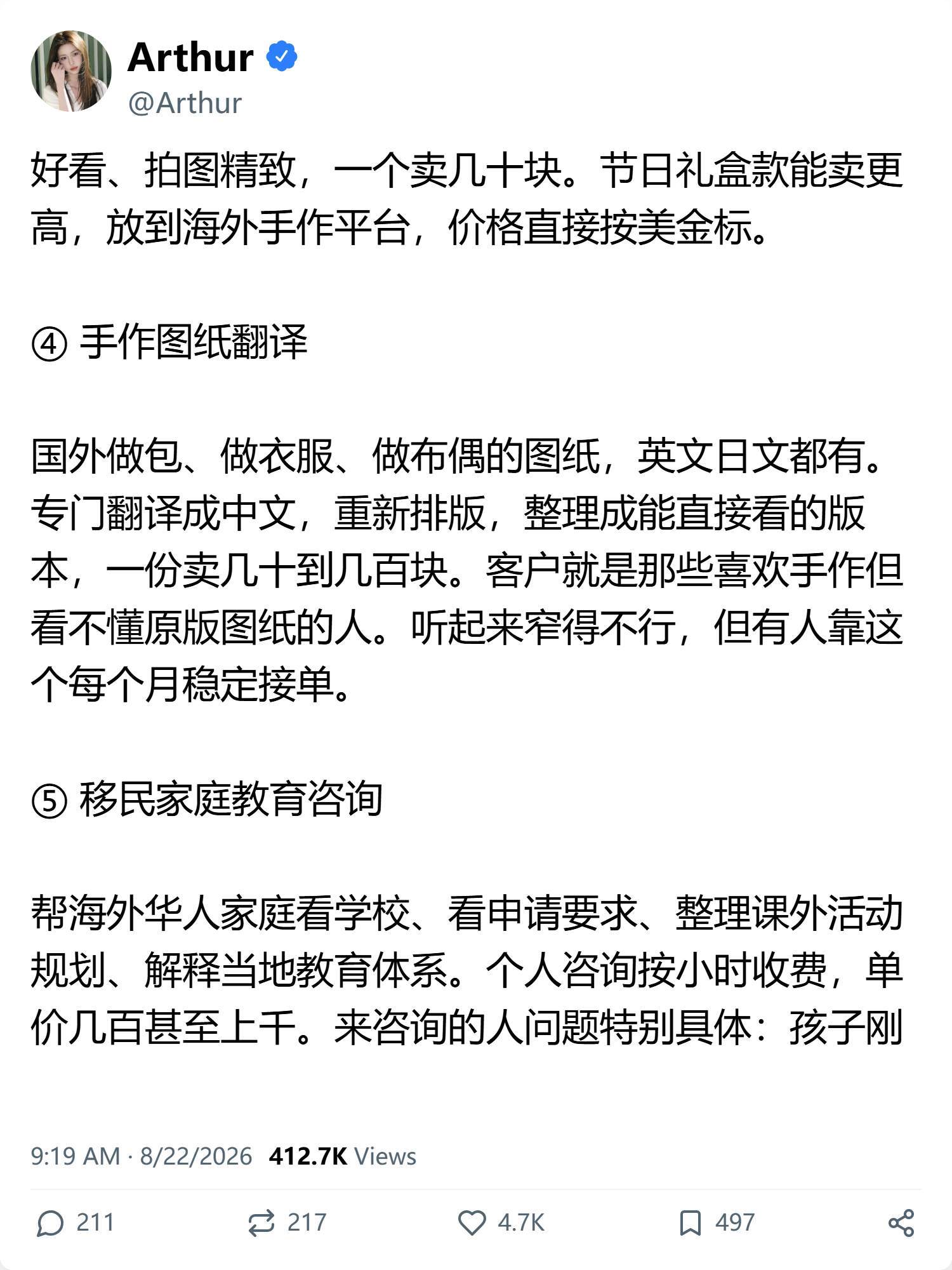 Arthur
@Arthur

好看、拍图精致，一个卖几十块。节日礼盒款能卖更高，放到海外手作平台，价格直接按美金标。

④ 手作图纸翻译

国外做包、做衣服、做布偶的图纸，英文日文都有。专门翻译成中文，重新排版，整理成能直接看的版本，一份卖几十到几百块。客户就是那些喜欢手作但看不懂原版图纸的人。听起来窄得不行，但有人靠这个每个月稳定接单。

⑤ 移民家庭教育咨询

帮海外华人家庭看学校、看申请要求、整理课外活动规划、解释当地教育体系。个人咨询按小时收费，单价几百甚至上千。来咨询的人问题特别具体：孩子刚

9:19 AM · 8/22/2026 412.7K Views

211 217 4.7K 497